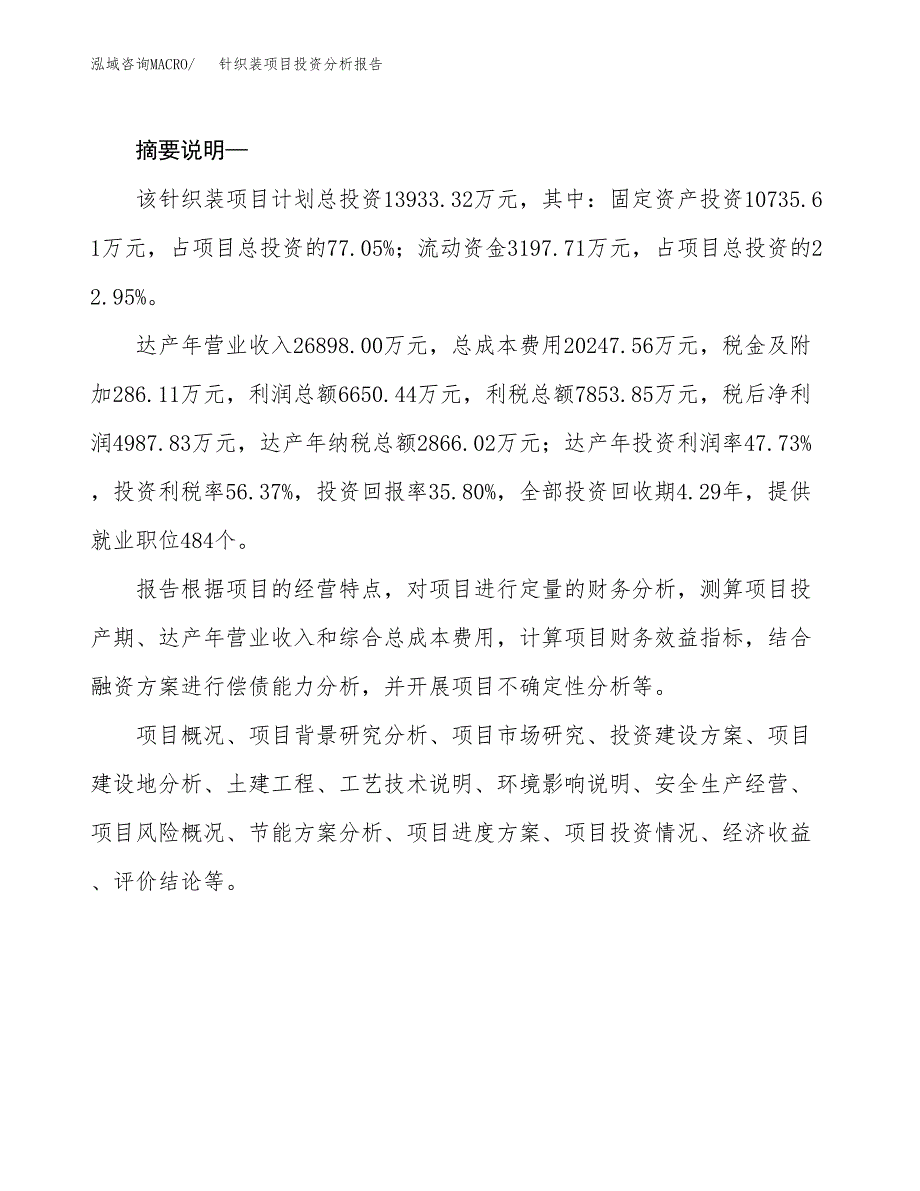 泓域咨询MACRO/　针织装项目投资分析报告

摘要说明—

该针织装项目计划总投资13933.32万元，其中：固定资产投资10735.61万元，占项目总投资的77.05%；流动资金3197.71万元，占项目总投资的22.95%。

达产年营业收入26898.00万元，总成本费用20247.56万元，税金及附加286.11万元，利润总额6650.44万元，利税总额7853.85万元，税后净利润4987.83万元，达产年纳税总额2866.02万元；达产年投资利润率47.73%，投资利税率56.37%，投资回报率35.80%，全部投资回收期4.29年，提供就业职位484个。

报告根据项目的经营特点，对项目进行定量的财务分析，测算项目投产期、达产年营业收入和综合总成本费用，计算项目财务效益指标，结合融资方案进行偿债能力分析，并开展项目不确定性分析等。

项目概况、项目背景研究分析、项目市场研究、投资建设方案、项目建设地分析、土建工程、工艺技术说明、环境影响说明、安全生产经营、项目风险概况、节能方案分析、项目进度方案、项目投资情况、经济收益、评价结论等。